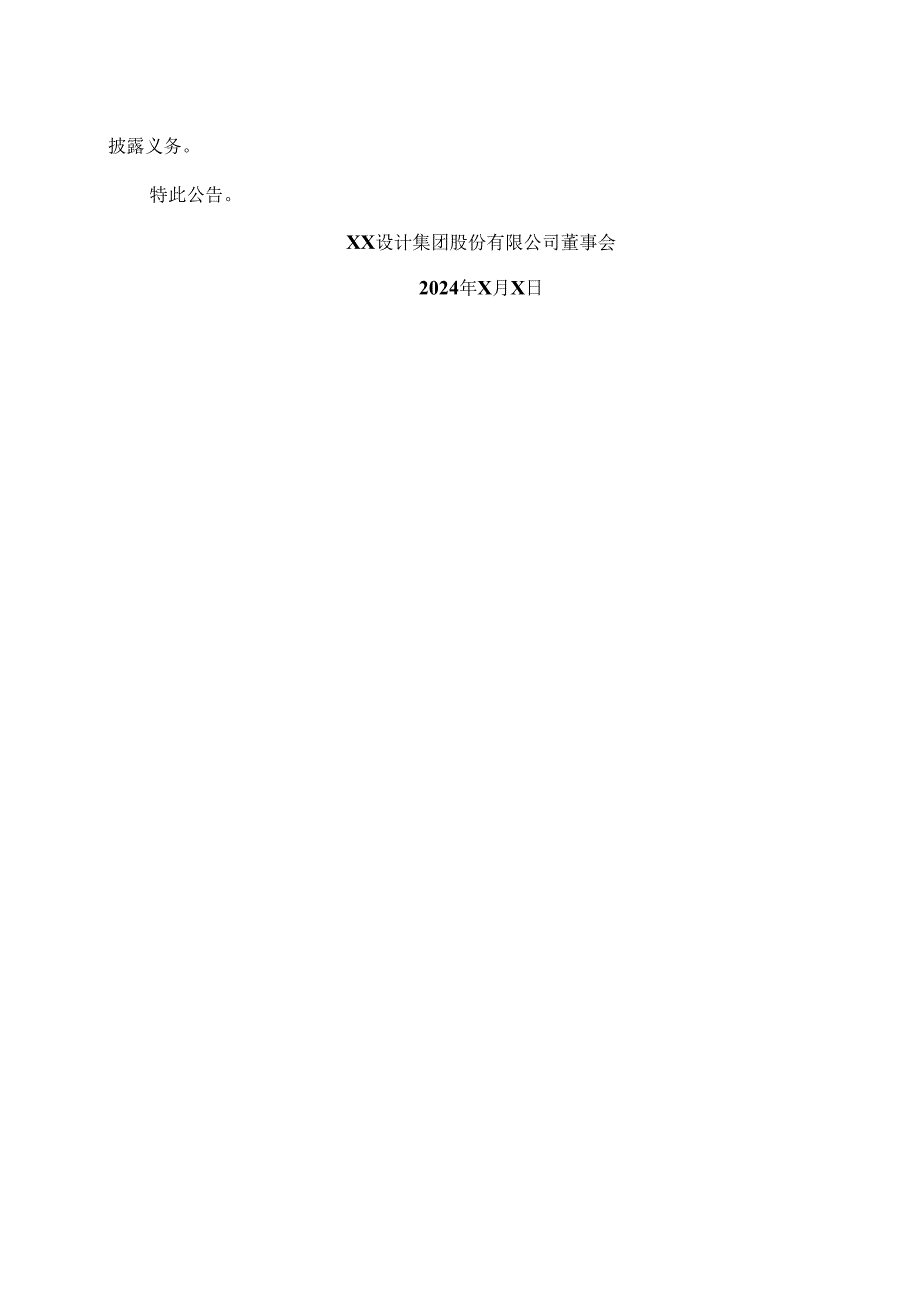 披露义务。

特此公告。

XX设计集团股份有限公司董事会

2024年X月X日